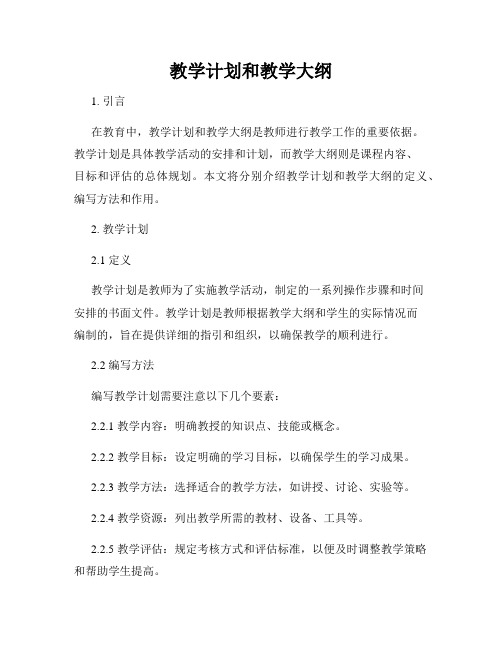 教学计划和教学大纲

1. 引言

在教育中，教学计划和教学大纲是教师进行教学工作的重要依据。教学计划是具体教学活动的安排和计划，而教学大纲则是课程内容、目标和评估的总体规划。本文将分别介绍教学计划和教学大纲的定义、编写方法和作用。

2. 教学计划

2.1 定义

教学计划是教师为了实施教学活动，制定的一系列操作步骤和时间安排的书面文件。教学计划是教师根据教学大纲和学生的实际情况而编制的，旨在提供详细的指引和组织，以确保教学的顺利进行。

2.2 编写方法

编写教学计划需要注意以下几个要素：

2.2.1 教学内容：明确教授的知识点、技能或概念。

2.2.2 教学目标：设定明确的学习目标，以确保学生的学习成果。

2.2.3 教学方法：选择适合的教学方法，如讲授、讨论、实验等。

2.2.4 教学资源：列出教学所需的教材、设备、工具等。

2.2.5 教学评估：规定考核方式和评估标准，以便及时调整教学策略和帮助学生提高。